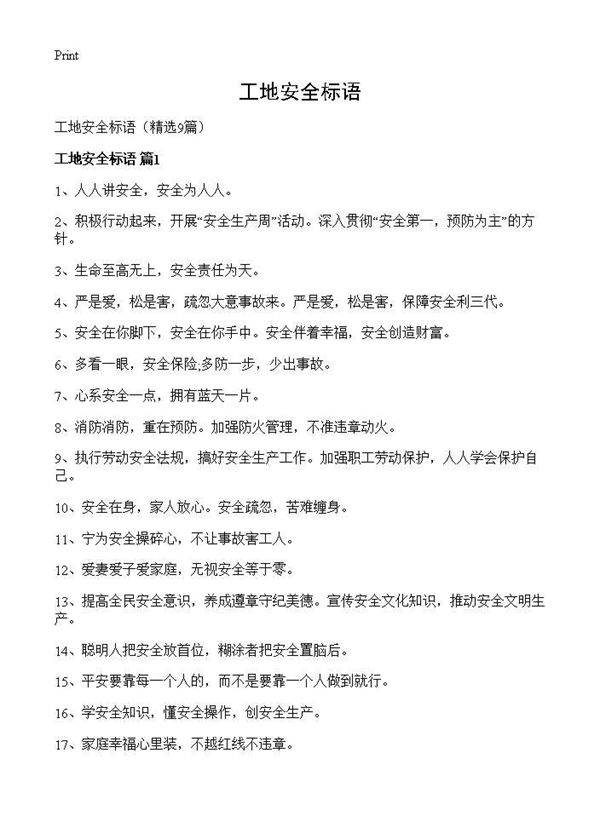 Print

工地安全标语

工地安全标语（精选9篇）

工地安全标语 篇1

1、人人讲安全，安全为人人。

2、积极行动起来，开展“安全生产周”活动。深入贯彻“安全第一，预防为主”的方针。

3、生命至高无上，安全责任为天。

4、严是爱，松是害，疏忽大意事故来。严是爱，松是害，保障安全利三代。

5、安全在你脚下，安全在你手中。安全伴着幸福，安全创造财富。

6、多看一眼，安全保险;多防一步，少出事故。

7、心系安全一点，拥有蓝天一片。

8、消防消防，重在预防。加强防火管理，不准违章动火。

9、执行劳动安全法规，搞好安全生产工作。加强职工劳动保护，人人学会保护自己。

10、安全在身，家人放心。安全疏忽，苦难缠身。

11、宁为安全操碎心，不让事故害工人。

12、爱妻爱子爱家庭，无视安全等于零。

13、提高全民安全意识，养成遵章守纪美德。宣传安全文化知识，推动安全文明生产。

14、聪明人把安全放首位，糊涂者把安全置脑后。

15、平安要靠每一个人的，而不是要靠一个人做到就行。

16、学安全知识，懂安全操作，创安全生产。

17、家庭幸福心里装，不越红线不违章。